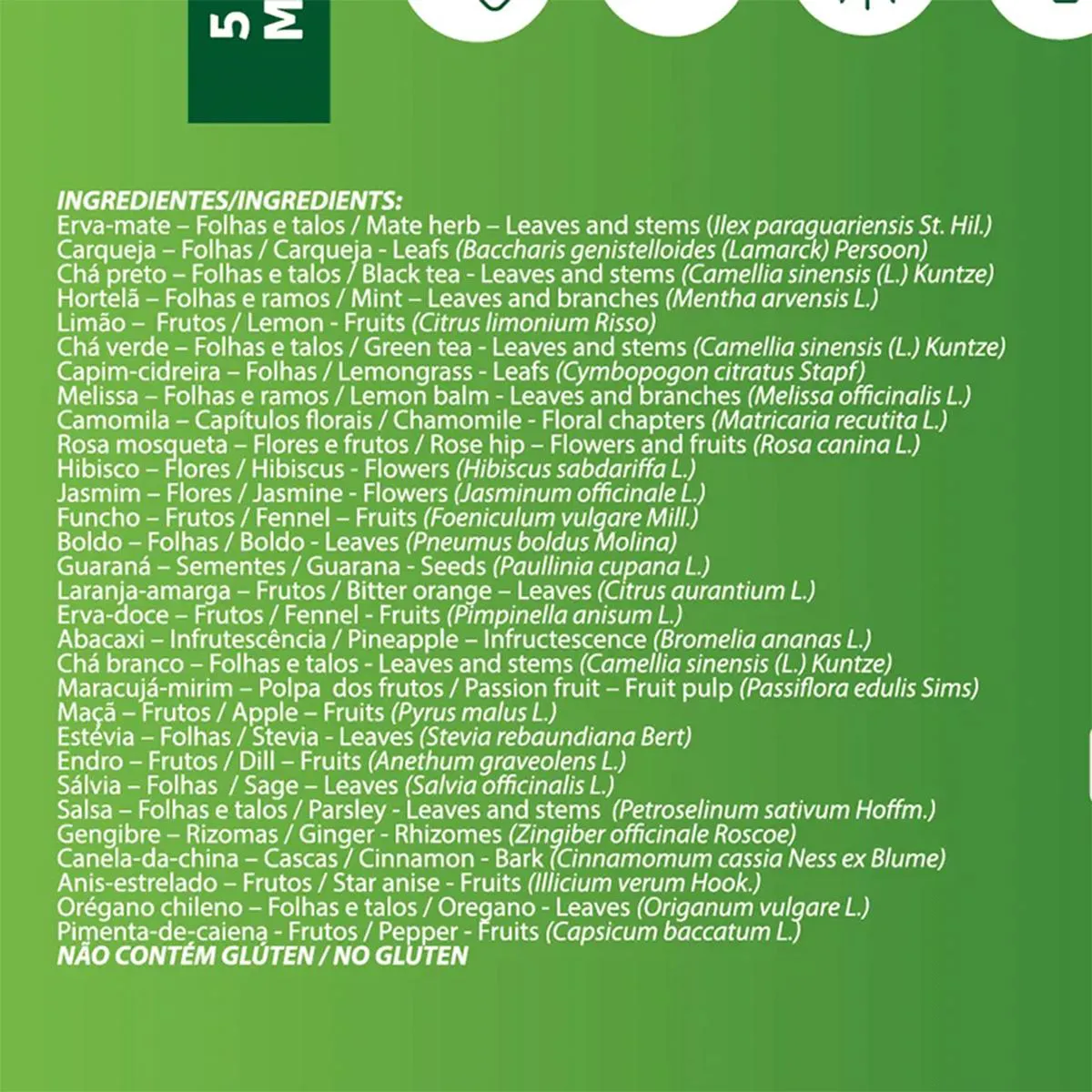 5 M

INGREDIENTES/INGREDIENTS:
Erva-mate – Folhas e talos / Mate herb – Leaves and stems (Ilex paraguariensis St. Hil.)
Carqueja – Folhas / Carqueja - Leafs (Baccharis genistelloides (Lamarck) Persoon)
Chá preto – Folhas e talos / Black tea - Leaves and stems (Camellia sinensis (L.) Kuntze)
Hortelã – Folhas e ramos / Mint – Leaves and branches (Mentha arvensis L.)
Limão – Frutos / Lemon - Fruits (Citrus limonium Risso)
Chá verde – Folhas e talos / Green tea - Leaves and stems (Camellia sinensis (L.) Kuntze)
Capim-cidreira – Folhas / Lemongrass - Leafs (Cymbopogon citratus Stapf)
Melissa – Folhas e ramos / Lemon balm - Leaves and branches (Melissa officinalis L.)
Camomila – Capítulos florais / Chamomile - Floral chapters (Matricaria recutita L.)
Rosa mosqueta – Flores e frutos / Rose hip – Flowers and fruits (Rosa canina L.)
Hibisco – Flores / Hibiscus - Flowers (Hibiscus sabdariffa L.)
Jasmim – Flores / Jasmine - Flowers (Jasminum officinale L.)
Funcho – Frutos / Fennel – Fruits (Foeniculum vulgare Mill.)
Boldo – Folhas / Boldo - Leaves (Pneumus boldus Molina)
Guaraná – Sementes / Guarana - Seeds (Paullinia cupana L.)
Laranja-amarga – Frutos / Bitter orange – Leaves (Citrus aurantium L.)
Erva-doce – Frutos / Fennel - Fruits (Pimpinella anisum L.)
Abacaxi – Infrutescência / Pineapple – Infructescence (Bromelia ananas L.)
Chá branco – Folhas e talos - Leaves and stems (Camellia sinensis (L.) Kuntze)
Maracujá-mirim – Polpa dos frutos / Passion fruit – Fruit pulp (Passiflora edulis Sims)
Maçã – Frutos / Apple – Fruits (Pyrus malus L.)
Estévia – Folhas / Stevia - Leaves (Stevia rebaundiana Bert)
Endro – Frutos / Dill – Fruits (Anethum graveolens L.)
Sálvia – Folhas / Sage – Leaves (Salvia officinalis L.)
Salsa – Folhas e talos / Parsley - Leaves and stems (Petroselinum sativum Hoffm.)
Gengibre – Rizomas / Ginger - Rhizomes (Zingiber officinale Roscoe)
Canela-da-china – Cascas / Cinnamon - Bark (Cinnamomum cassia Ness ex Blume)
Anis-estrelado – Frutos / Star anise - Fruits (Illicium verum Hook.)
Orégano chileno – Folhas e talos / Oregano - Leaves (Origanum vulgare L.)
Pimenta-de-caiena - Frutos / Pepper - Fruits (Capsicum baccatum L.)
NÃO CONTÉM GLÚTEN / NO GLUTEN